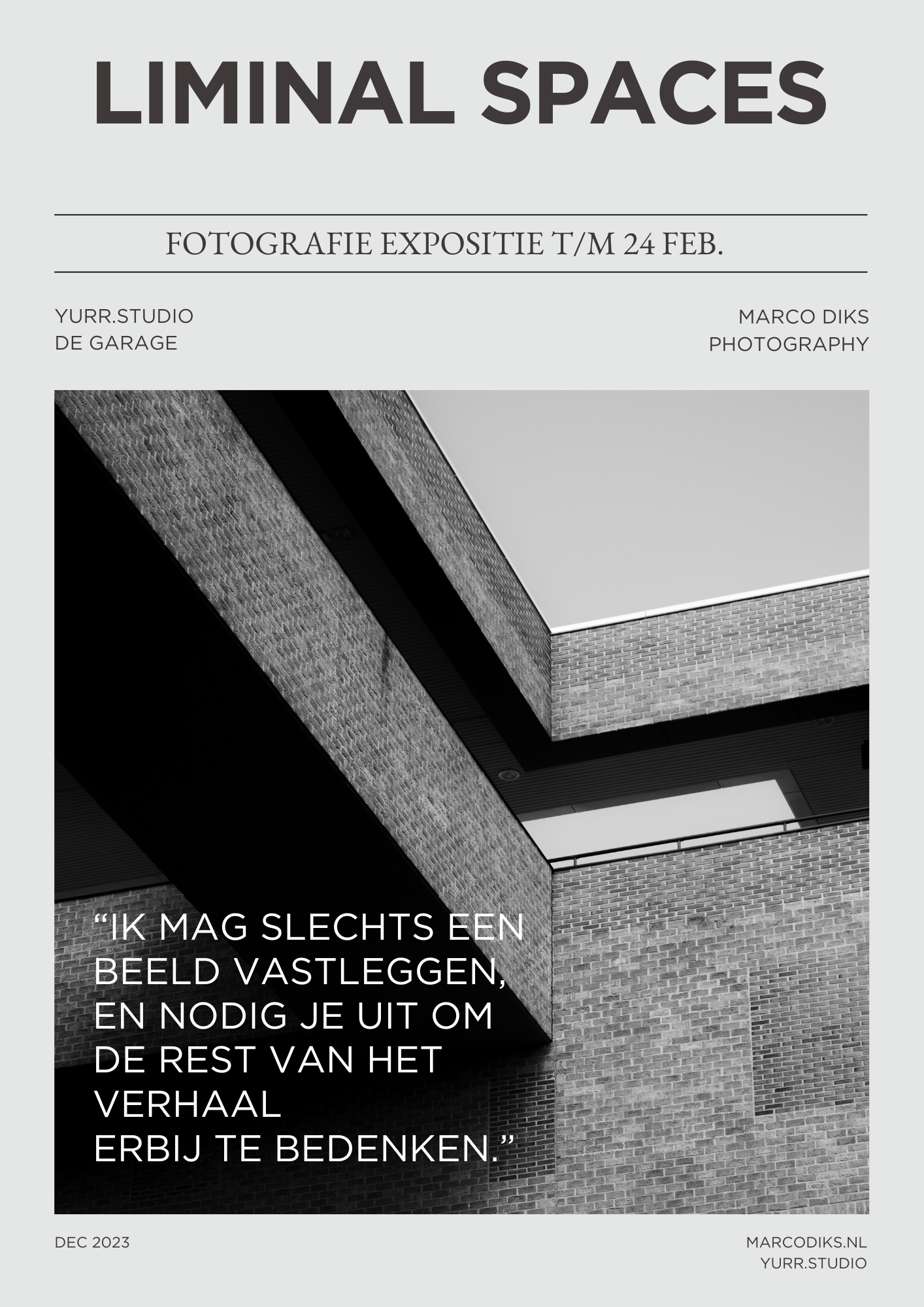 LIMINAL SPACES

FOTOGRAFIE EXPOSITIE T/M 24 FEB.

YURR.STUDIO
DE GARAGE

MARCO DIKS
PHOTOGRAPHY

“IK MAG SLECHTS EEN BEELD VASTLEGGEN, EN NODIG JE UIT OM DE REST VAN HET VERHAAL
ERBIJ TE BEDENKEN.”

DEC 2023

MARCODIKS.NL
YURR.STUDIO